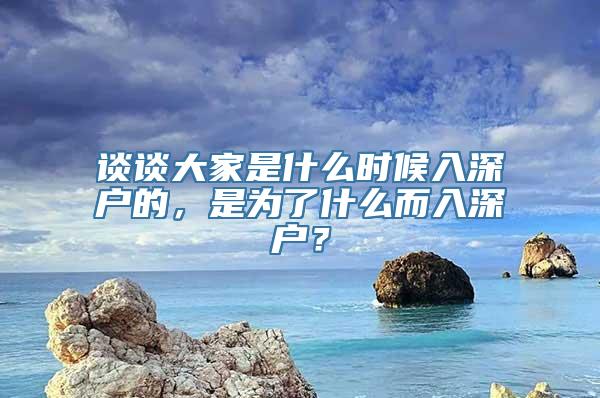 谈谈大家是什么时候入深户的，是为了什么而入深户？